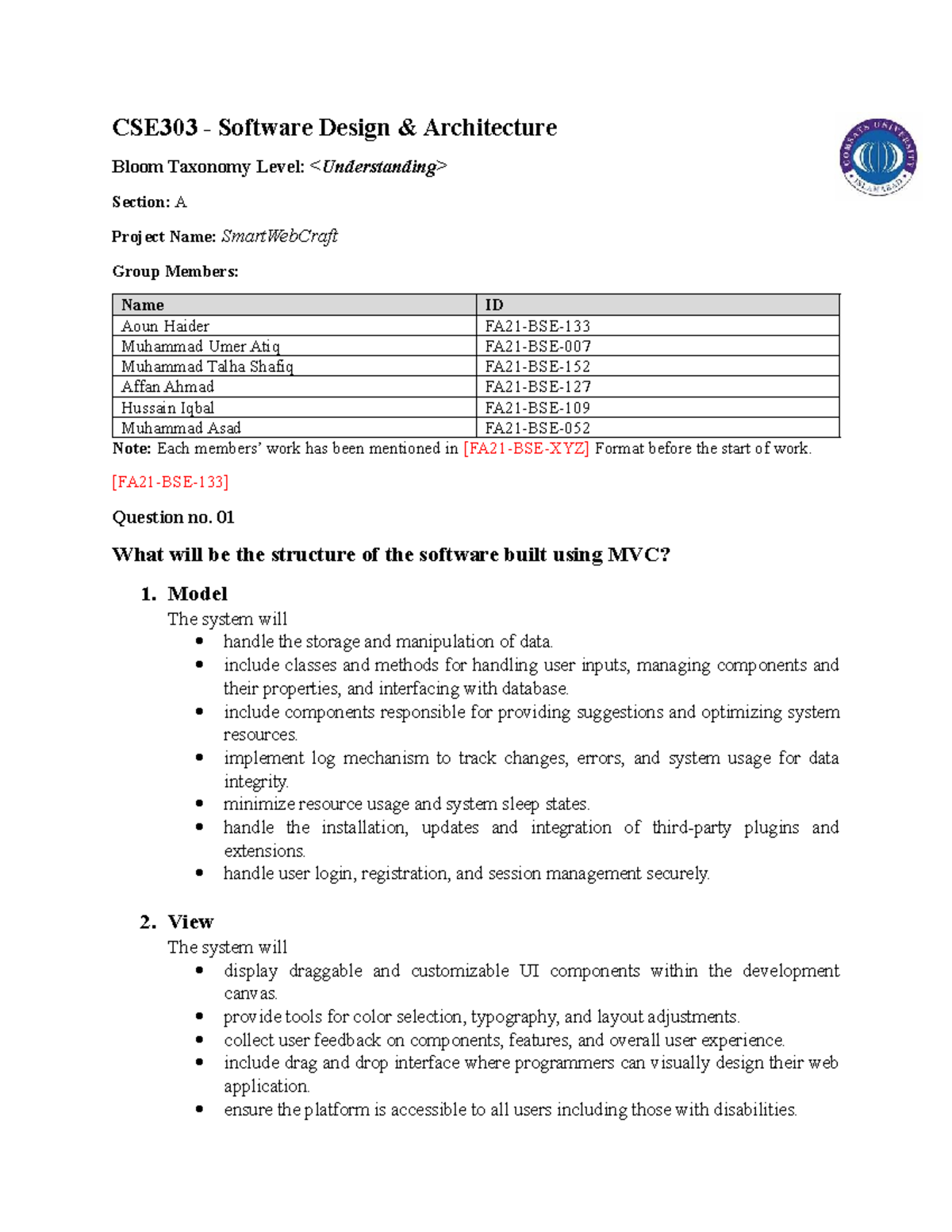 CSE303 - Software Design & Architecture

COMSATS UNIVERSITY ISLAMABAD

Bloom Taxonomy Level: <Understanding>

Section: A

Project Name: SmartWebCraft

Group Members:

| Name | ID |
|---|---|
| Aoun Haider | FA21-BSE-133 |
| Muhammad Umer Atiq | FA21-BSE-007 |
| Muhammad Talha Shafiq | FA21-BSE-152 |
| Affan Ahmad | FA21-BSE-127 |
| Hussain Iqbal | FA21-BSE-109 |
| Muhammad Asad | FA21-BSE-052 |

Note: Each members' work has been mentioned in [FA21-BSE-XYZ] Format before the start of work.

[FA21-BSE-133]

Question no. 01

What will be the structure of the software built using MVC?

1. Model
The system will
• handle the storage and manipulation of data.
• include classes and methods for handling user inputs, managing components and their properties, and interfacing with database.
• include components responsible for providing suggestions and optimizing system resources.
• implement log mechanism to track changes, errors, and system usage for data integrity.
• minimize resource usage and system sleep states.
• handle the installation, updates and integration of third-party plugins and extensions.
• handle user login, registration, and session management securely.

2. View
The system will
• display draggable and customizable UI components within the development canvas.
• provide tools for color selection, typography, and layout adjustments.
• collect user feedback on components, features, and overall user experience.
• include drag and drop interface where programmers can visually design their web application.
• ensure the platform is accessible to all users including those with disabilities.